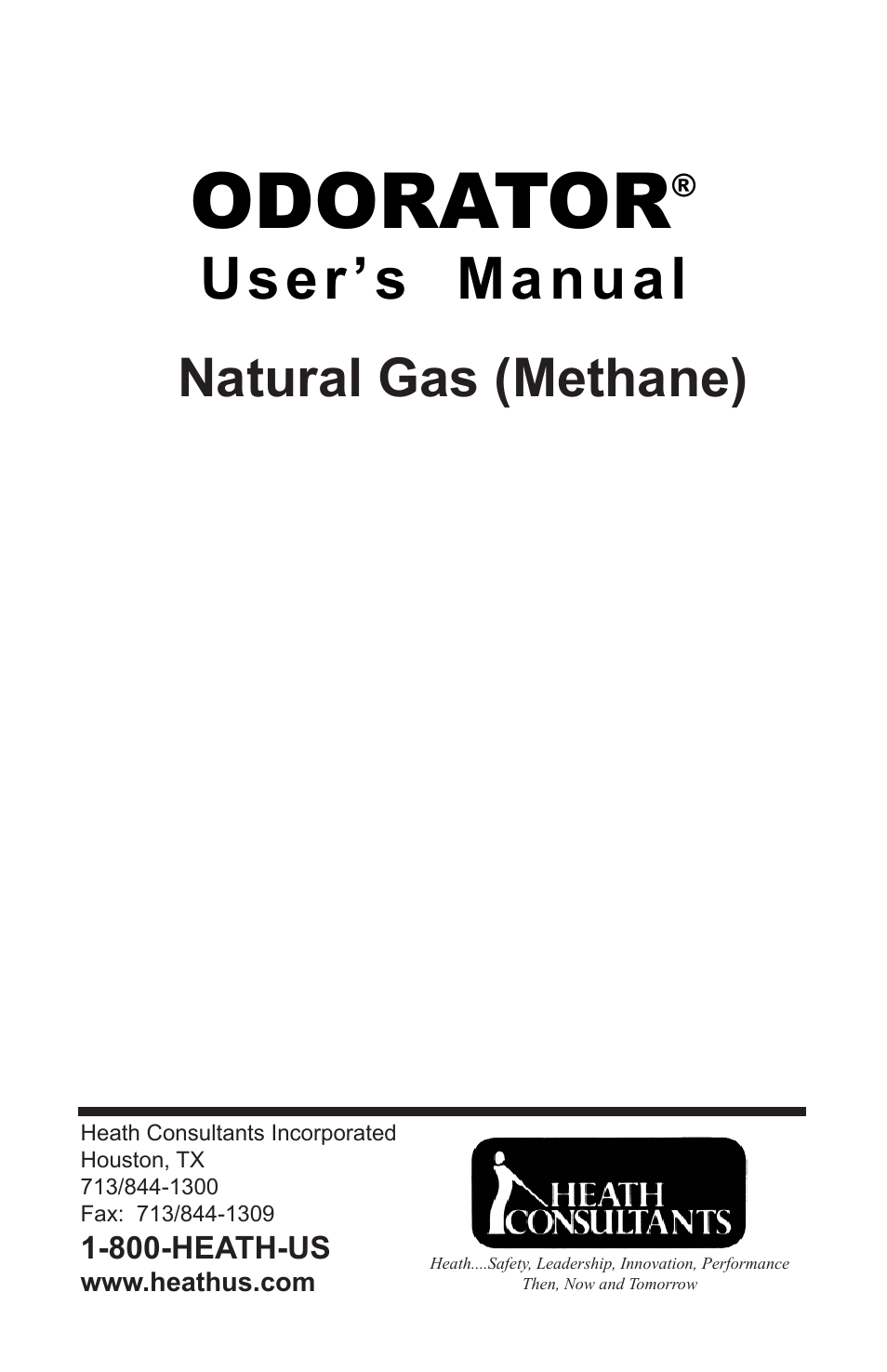 ODORATOR®
User's Manual
Natural Gas (Methane)

Heath Consultants Incorporated
Houston, TX
713/844-1300
Fax: 713/844-1309
1-800-HEATH-US
www.heathus.com

HEATH CONSULTANTS

Heath....Safety, Leadership, Innovation, Performance
Then, Now and Tomorrow